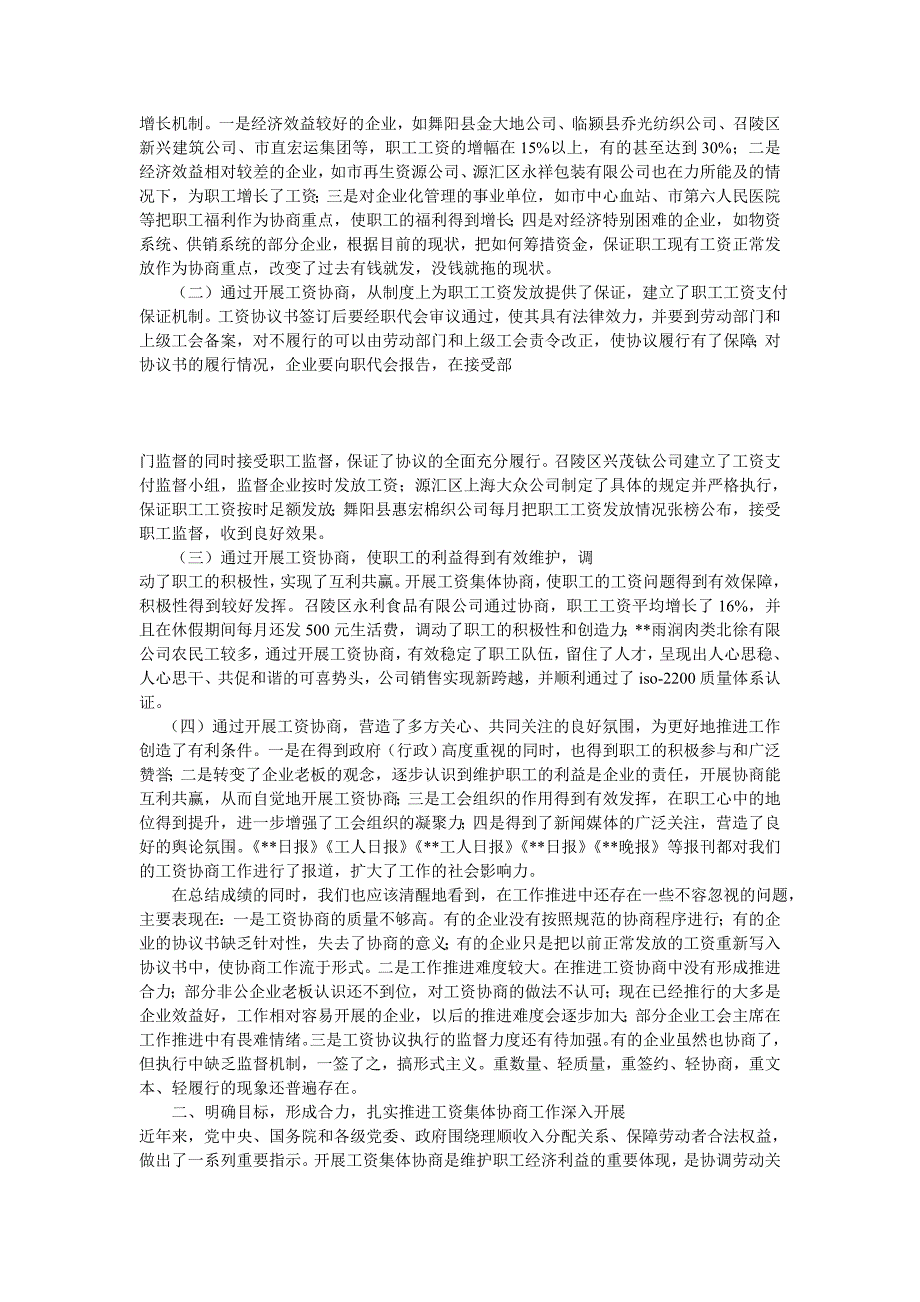 增长机制。一是经济效益较好的企业，如舞阳县金大地公司、临颍县乔光纺织公司、召陵区新兴建筑公司、市直宏运集团等，职工工资的增幅在 15%以上，有的甚至达到 30%；二是经济效益相对较差的企业，如市再生资源公司、源汇区永祥包装有限公司也在力所能及的情况下，为职工增长了工资；三是对企业化管理的事业单位，如市中心血站、市第六人民医院等把职工福利作为协商重点，使职工的福利得到增长；四是对经济特别困难的企业，如物资系统、供销系统的部分企业，根据目前的现状，把如何筹措资金，保证职工现有工资正常发放作为协商重点，改变了过去有钱就发，没钱就拖的现状。

（二）通过开展工资协商，从制度上为职工工资发放提供了保证，建立了职工工资支付保证机制。工资协议书签订后要经职代会审议通过，使其具有法律效力，并要到劳动部门和上级工会备案，对不履行的可以由劳动部门和上级工会责令改正，使协议履行有了保障；对协议书的履行情况，企业要向职代会报告，在接受部

门监督的同时接受职工监督，保证了协议的全面充分履行。召陵区兴茂钛公司建立了工资支付监督小组，监督企业按时发放工资；源汇区上海大众公司制定了具体的规定并严格执行，保证职工工资按时足额发放；舞阳县惠宏棉织公司每月把职工工资发放情况张榜公布，接受职工监督，收到良好效果。

（三）通过开展工资协商，使职工的利益得到有效维护，调动了职工的积极性，实现了互利共赢。开展工资集体协商，使职工的工资问题得到有效保障，积极性得到较好发挥。召陵区永利食品有限公司通过协商，职工工资平均增长了 16%，并且在休假期间每月还发 500 元生活费，调动了职工的积极性和创造力；**雨润肉类北徐有限公司农民工较多，通过开展工资协商，有效稳定了职工队伍，留住了人才，呈现出人心思稳、人心思干、共促和谐的可喜势头，公司销售实现新跨越，并顺利通过了 iso-2200 质量体系认证。

（四）通过开展工资协商，营造了多方关心、共同关注的良好氛围，为更好地推进工作创造了有利条件。一是在得到政府（行政）高度重视的同时，也得到职工的积极参与和广泛赞誉；二是转变了企业老板的观念，逐步认识到维护职工的利益是企业的责任，开展协商能互利共赢，从而自觉地开展工资协商；三是工会组织的作用得到有效发挥，在职工心中的地位得到提升，进一步增强了工会组织的凝聚力；四是得到了新闻媒体的广泛关注，营造了良好的舆论氛围。《**日报》《工人日报》《**工人日报》《**日报》《**晚报》等报刊都对我们的工资协商工作进行了报道，扩大了工作的社会影响力。

在总结成绩的同时，我们也应该清醒地看到，在工作推进中还存在一些不容忽视的问题，主要表现在：一是工资协商的质量不够高。有的企业没有按照规范的协商程序进行；有的企业的协议书缺乏针对性，失去了协商的意义；有的企业只是把以前正常发放的工资重新写入协议书中，使协商工作流于形式。二是工作推进难度较大。在推进工资协商中没有形成推进合力；部分非公企业老板认识不到位，对工资协商的做法不认可；现在已经推行的大多是企业效益好，工作相对容易开展的企业，以后的推进难度会逐步加大；部分企业工会主席在工作推进中有畏难情绪。三是工资协议执行的监督力度还有待加强。有的企业虽然也协商了，但执行中缺乏监督机制，一签了之，搞形式主义。重数量、轻质量，重签约、轻协商，重文本、轻履行的现象还普遍存在。

二、明确目标，形成合力，扎实推进工资集体协商工作深入开展

近年来，党中央、国务院和各级党委、政府围绕理顺收入分配关系、保障劳动者合法权益，做出了一系列重要指示。开展工资集体协商是维护职工经济利益的重要体现，是协调劳动关